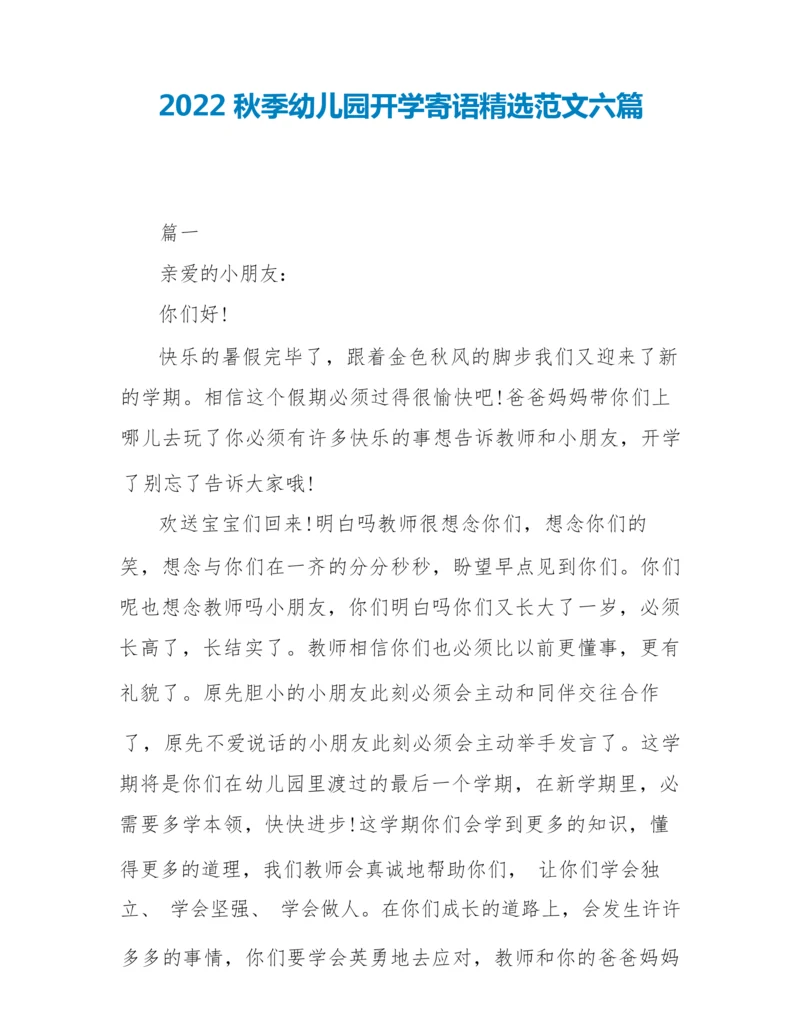 2022 秋季幼儿园开学寄语精选范文六篇

篇一

亲爱的小朋友：

你们好!

快乐的暑假完毕了，跟着金色秋风的脚步我们又迎来了新的学期。相信这个假期必须过得很愉快吧!爸爸妈妈带你们上哪儿去玩了你必须有许多快乐的事想告诉教师和小朋友，开学了别忘了告诉大家哦!

欢送宝宝们回来!明白吗教师很想念你们，想念你们的笑，想念与你们在一齐的分分秒秒，盼望早点见到你们。你们呢也想念教师吗小朋友，你们明白吗你们又长大了一岁，必须长高了，长结实了。教师相信你们也必须比以前更懂事，更有礼貌了。原先胆小的小朋友此刻必须会主动和同伴交往合作了，原先不爱说话的小朋友此刻必须会主动举手发言了。这学期将是你们在幼儿园里渡过的最后一个学期，在新学期里，必需要多学本领，快快进步!这学期你们会学到更多的知识，懂得更多的道理，我们教师会真诚地帮助你们， 让你们学会独立、 学会坚强、 学会做人。在你们成长的道路上，会发生许许多多的事情，你们要学会英勇地去应对，教师和你的爸爸妈妈